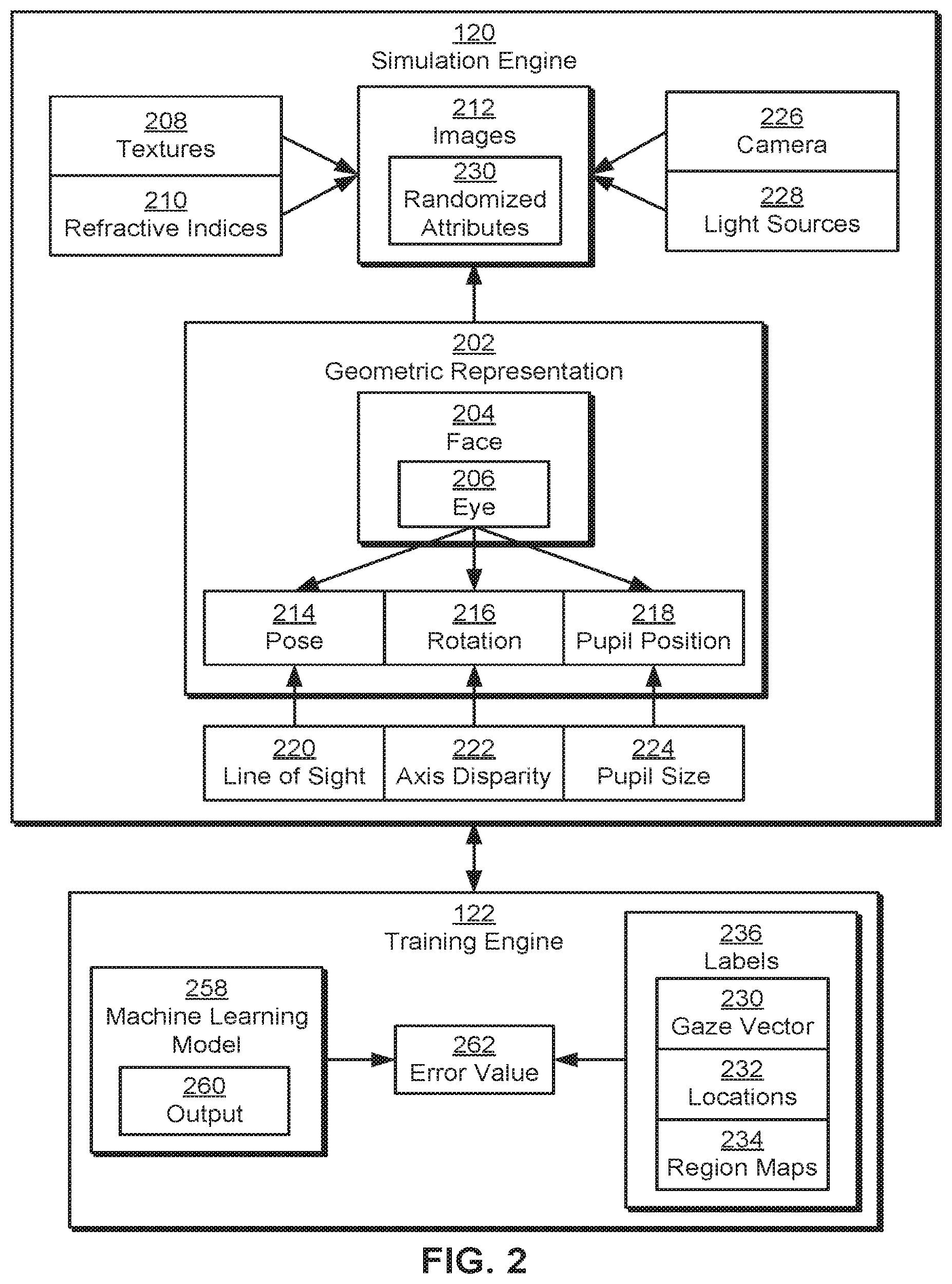 120
Simulation Engine

208
Textures

210
Refractive Indices

212
Images

230
Randomized Attributes

226
Camera

228
Light Sources

202
Geometric Representation

204
Face

206
Eye

214
Pose

216
Rotation

218
Pupil Position

220
Line of Sight

222
Axis Disparity

224
Pupil Size

122
Training Engine

258
Machine Learning Model

260
Output

262
Error Value

236
Labels

230
Gaze Vector

232
Locations

234
Region Maps

FIG. 2